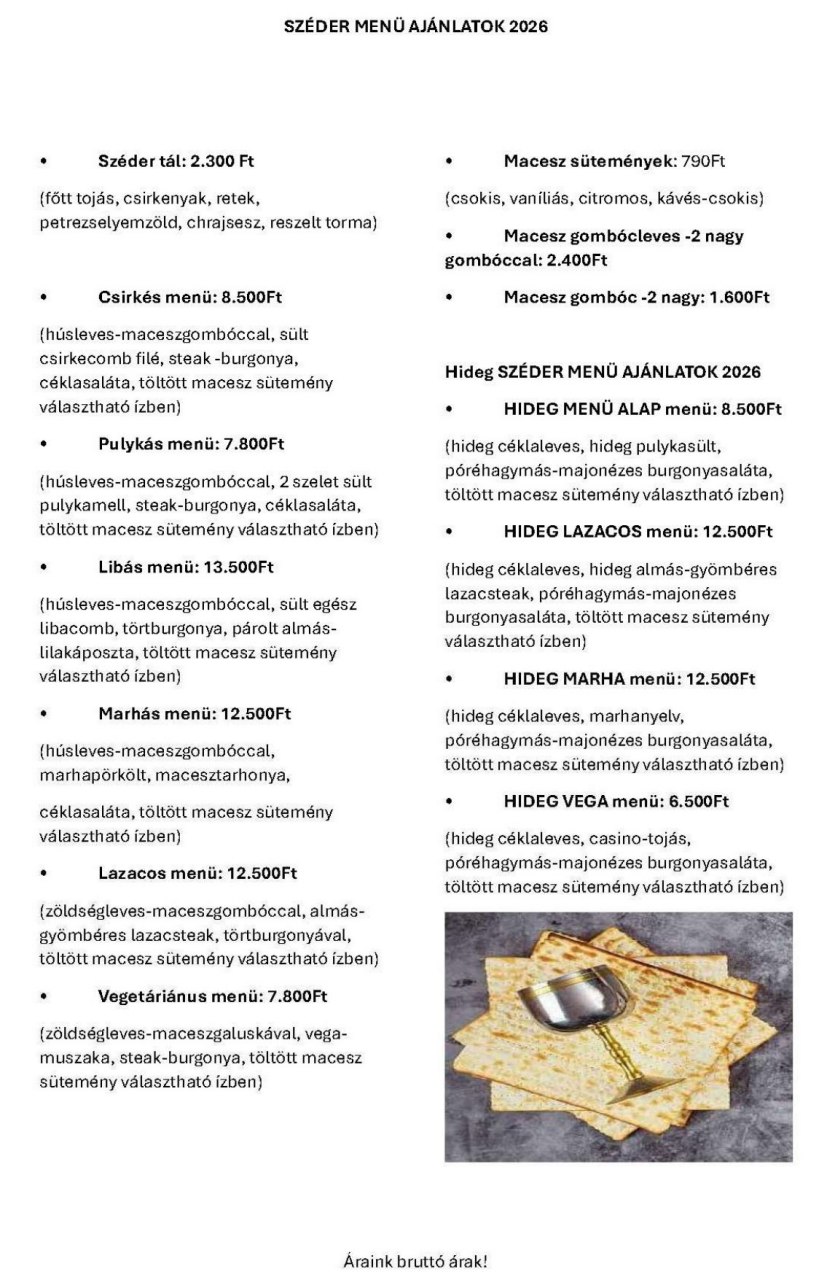 SZÉDER MENÜ AJÁNLATOK 2026

• Széder tál: 2.300 Ft

(főtt tojás, csirkenyak, retek, petrezselyemzöld, chrajsesz, reszelt torma)

• Csirkés menü: 8.500Ft

(húsleves-maceszgombóccal, sült csirkecomb filé, steak -burgonya, céklasaláta, töltött macesz sütemény választható ízben)

• Pulykás menü: 7.800Ft

(húsleves-maceszgombóccal, 2 szelet sült pulykamell, steak-burgonya, céklasaláta, töltött macesz sütemény választható ízben)

• Libás menü: 13.500Ft

(húsleves-maceszgombóccal, sült egész libacomb, törtburgonya, párolt almás-lilakáposzta, töltött macesz sütemény választható ízben)

• Marhás menü: 12.500Ft

(húsleves-maceszgombóccal, marhapörkölt, macesztarhonya,

céklasaláta, töltött macesz sütemény választható ízben)

• Lazacos menü: 12.500Ft

(zöldségleves-maceszgombóccal, almás-gyömbéres lazacsteak, törtburgonyával, töltött macesz sütemény választható ízben)

• Vegetáriánus menü: 7.800Ft

(zöldségleves-maceszgaluskával, vega-muszaka, steak-burgonya, töltött macesz sütemény választható ízben)

• Macesz sütemények: 790Ft

(csokis, vaníliás, citromos, kávés-csokis)

• Macesz gombócleves -2 nagy gombóccal: 2.400Ft

• Macesz gombóc -2 nagy: 1.600Ft

Hideg SZÉDER MENÜ AJÁNLATOK 2026

• HIDEG MENÜ ALAP menü: 8.500Ft

(hideg céklaleves, hideg pulykasült, póréhagymás-majonézes burgonyasaláta, töltött macesz sütemény választható ízben)

• HIDEG LAZACOS menü: 12.500Ft

(hideg céklaleves, hideg almás-gyömbéres lazacsteak, póréhagymás-majonézes burgonyasaláta, töltött macesz sütemény választható ízben)

• HIDEG MARHA menü: 12.500Ft

(hideg céklaleves, marhanyelv, póréhagymás-majonézes burgonyasaláta, töltött macesz sütemény választható ízben)

• HIDEG VEGA menü: 6.500Ft

(hideg céklaleves, casino-tojás, póréhagymás-majonézes burgonyasaláta, töltött macesz sütemény választható ízben)

Áraink bruttó árak!